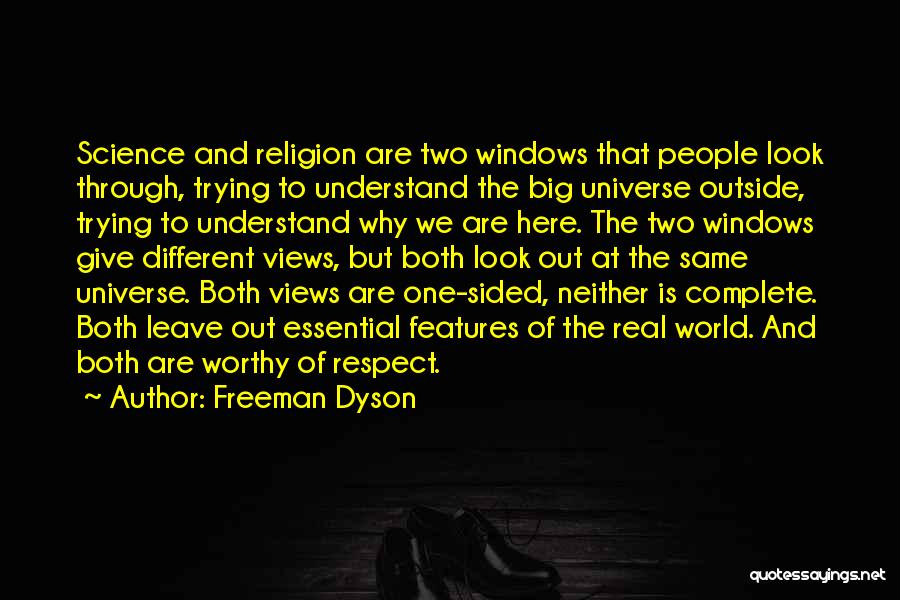 Science and religion are two windows that people look through, trying to understand the big universe outside, trying to understand why we are here. The two windows give different views, but both look out at the same universe. Both views are one-sided, neither is complete. Both leave out essential features of the real world. And both are worthy of respect.

~ Author: Freeman Dyson

quotessayings.net